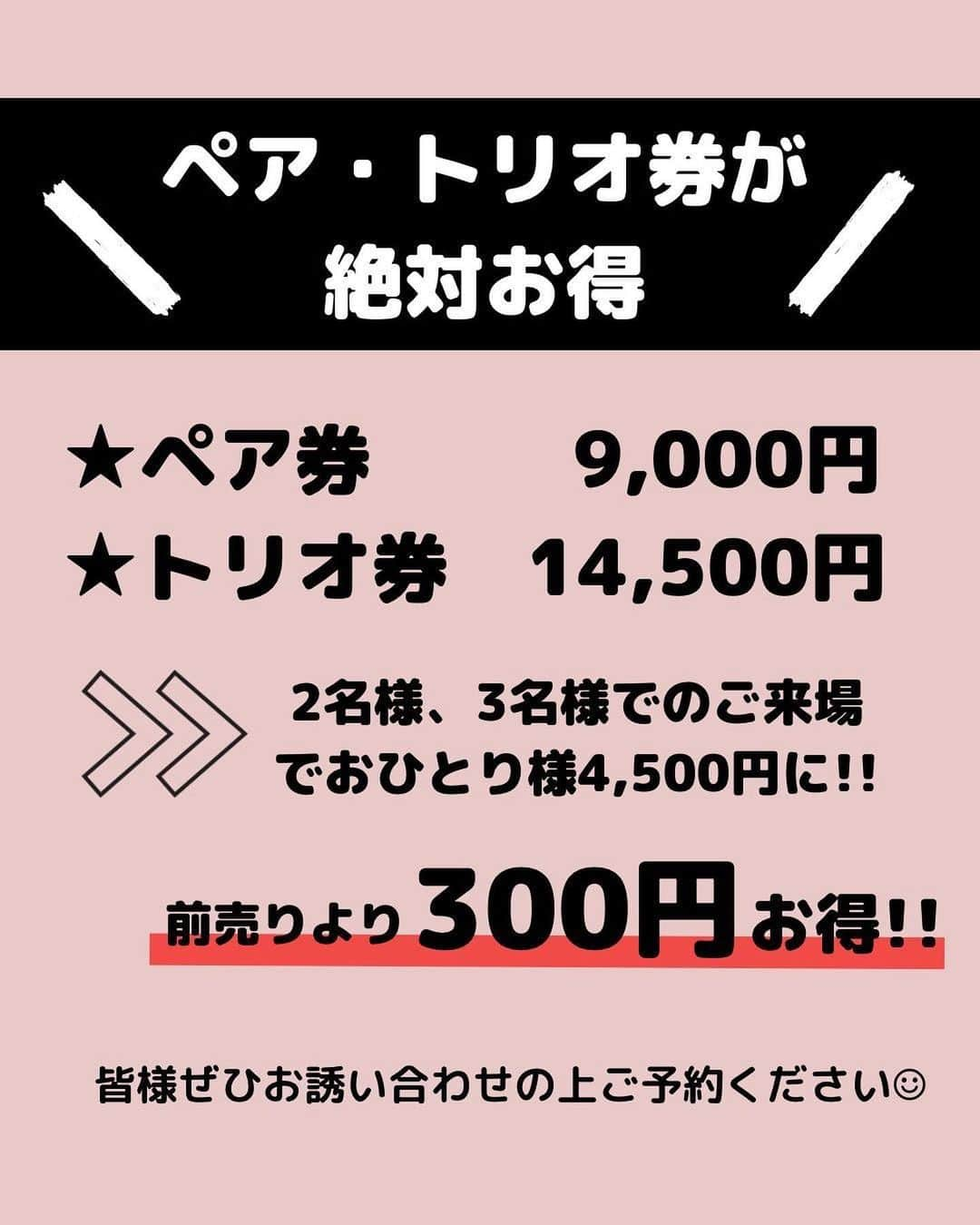 ペア・トリオ券が
絶対お得

★ペア券　9,000円
★トリオ券　14,500円

2名様、3名様でのご来場でおひとり様4,500円に!!

前売りより300円お得!!

皆様ぜひお誘い合わせの上ご予約ください☺